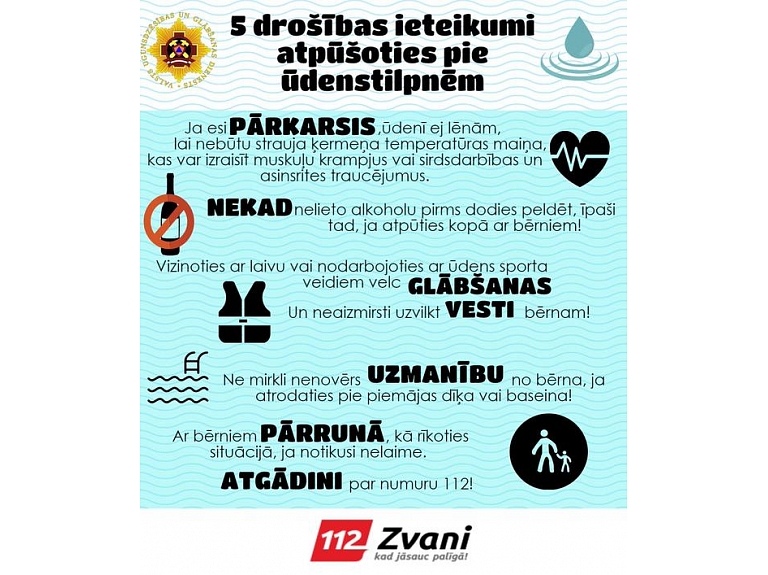 VALSTS UGUNSDZĒSĪBAS UN GLĀBŠANAS DIENESTS

5 drošības ieteikumi atpūšoties pie ūdenstilpnēm

Ja esi PĀRKARSIS ,ūdenī ej lēnām, lai nebūtu strauja ķermeņa temperatūras maiņa, kas var izraisīt muskuļu krampjus vai sirdsdarbības un asinsrites traucējumus.

NEKAD nelieto alkoholu pirms dodies peldēt, īpaši tad, ja atpūties kopā ar bērniem!

Vizinoties ar laivu vai nodarbojoties ar ūdens sporta veidiem velc GLĀBŠANAS VESTI Un neaizmirsti uzvilkt bērnam!

Ne mirkli nenovērs UZMANĪBU no bērna, ja atrodaties pie piemājas dīķa vai baseina!

Ar bērniem PĀRRUNĀ, kā rīkoties situācijā, ja notikusi nelaime.

ATGĀDINI par numuru 112!

112 Zvani kad jāsauc palīgā!